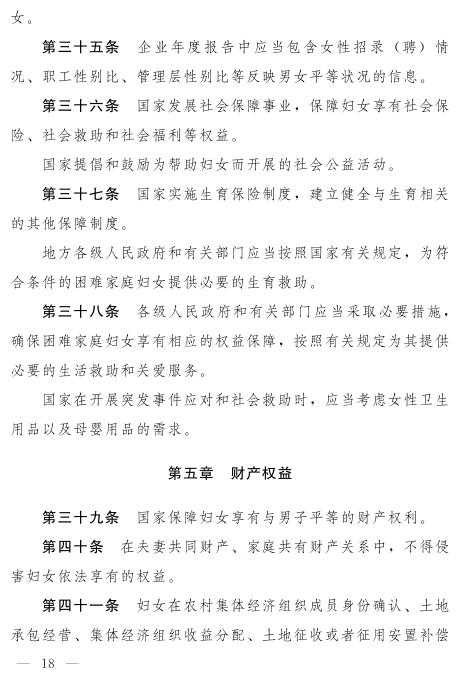 女。

第三十五条　企业年度报告中应当包含女性招录（聘）情况、职工性别比、管理层性别比等反映男女平等状况的信息。

第三十六条　国家发展社会保障事业，保障妇女享有社会保险、社会救助和社会福利等权益。

国家提倡和鼓励为帮助妇女而开展的社会公益活动。

第三十七条　国家实施生育保险制度，建立健全与生育相关的其他保障制度。

地方各级人民政府和有关部门应当按照国家有关规定，为符合条件的困难家庭妇女提供必要的生育救助。

第三十八条　各级人民政府和有关部门应当采取必要措施，确保困难家庭妇女享有相应的权益保障，按照有关规定为其提供必要的生活救助和关爱服务。

国家在开展突发事件应对和社会救助时，应当考虑女性卫生用品以及母婴用品的需求。

第五章　财产权益

第三十九条　国家保障妇女享有与男子平等的财产权利。

第四十条　在夫妻共同财产、家庭共有财产关系中，不得侵害妇女依法享有的权益。

第四十一条　妇女在农村集体经济组织成员身份确认、土地承包经营、集体经济组织收益分配、土地征收或者征用安置补偿

— 18 —